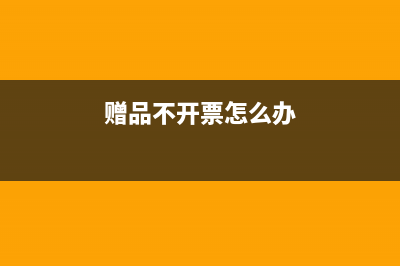 赠品不开票怎么办